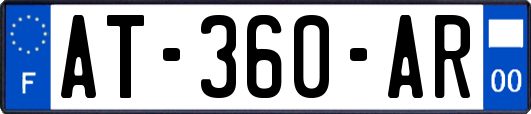 F
AT-360-AR
00